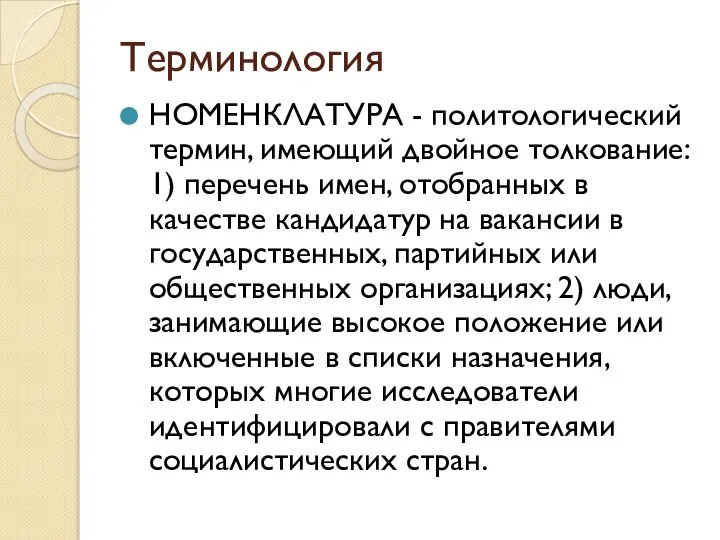 Терминология

НОМЕНКЛАТУРА - политологический термин, имеющий двойное толкование: 1) перечень имен, отобранных в качестве кандидатур на вакансии в государственных, партийных или общественных организациях; 2) люди, занимающие высокое положение или включенные в списки назначения, которых многие исследователи идентифицировали с правителями социалистических стран.